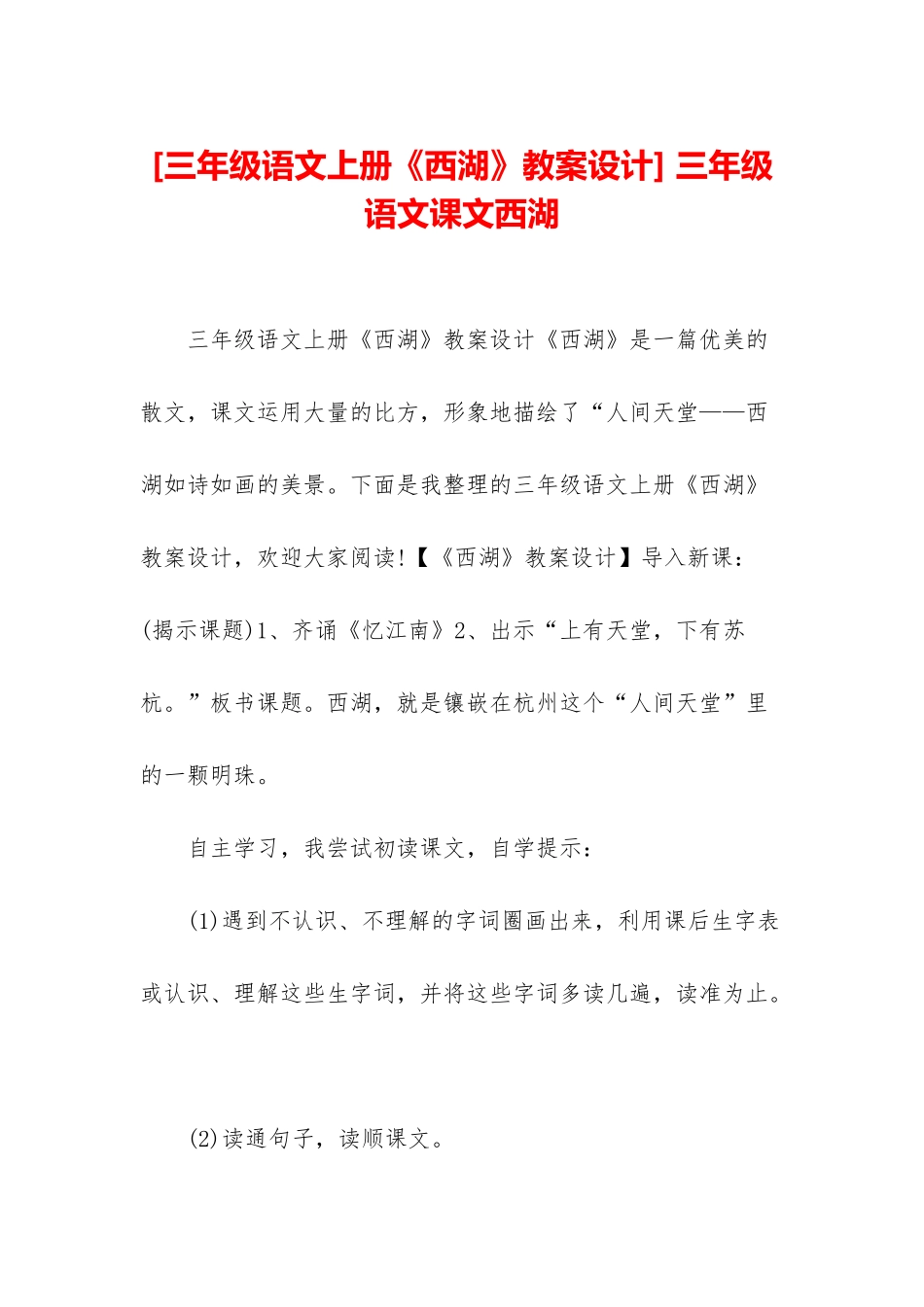 [三年级语文上册《西湖》教案设计] 三年级语文课文西湖

三年级语文上册《西湖》教案设计《西湖》是一篇优美的散文，课文运用大量的比方，形象地描绘了“人间天堂——西湖如诗如画的美景。下面是我整理的三年级语文上册《西湖》教案设计，欢迎大家阅读!【《西湖》教案设计】导入新课：(揭示课题)1、齐诵《忆江南》2、出示“上有天堂，下有苏杭。”板书课题。西湖，就是镶嵌在杭州这个“人间天堂”里的一颗明珠。

自主学习，我尝试初读课文，自学提示：

(1)遇到不认识、不理解的字词圈画出来，利用课后生字表或认识、理解这些生字词，并将这些字词多读几遍，读准为止。

(2)读通句子，读顺课文。